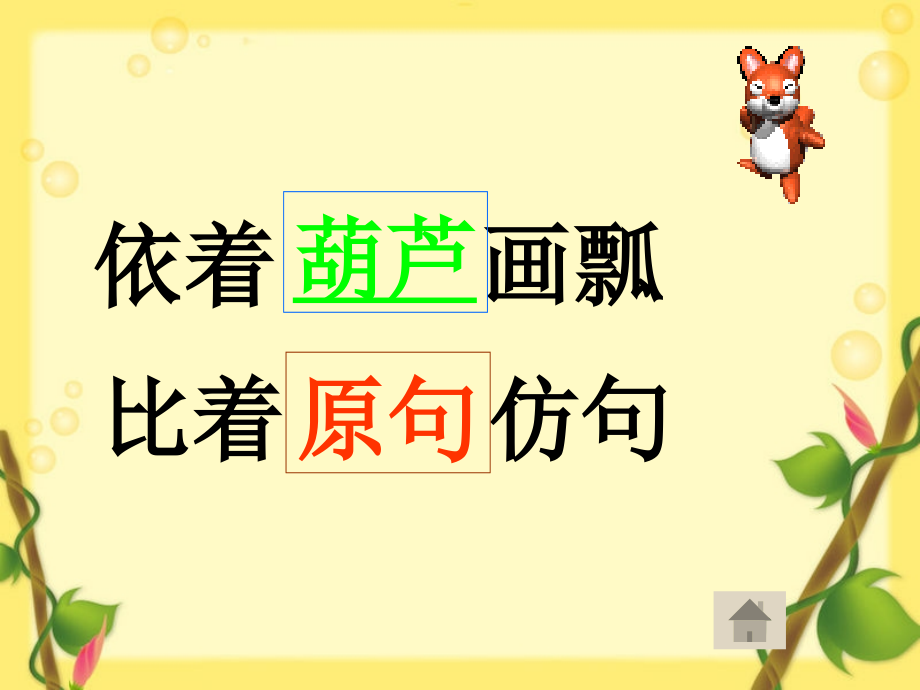 依着葫芦画瓢

比着原句仿句